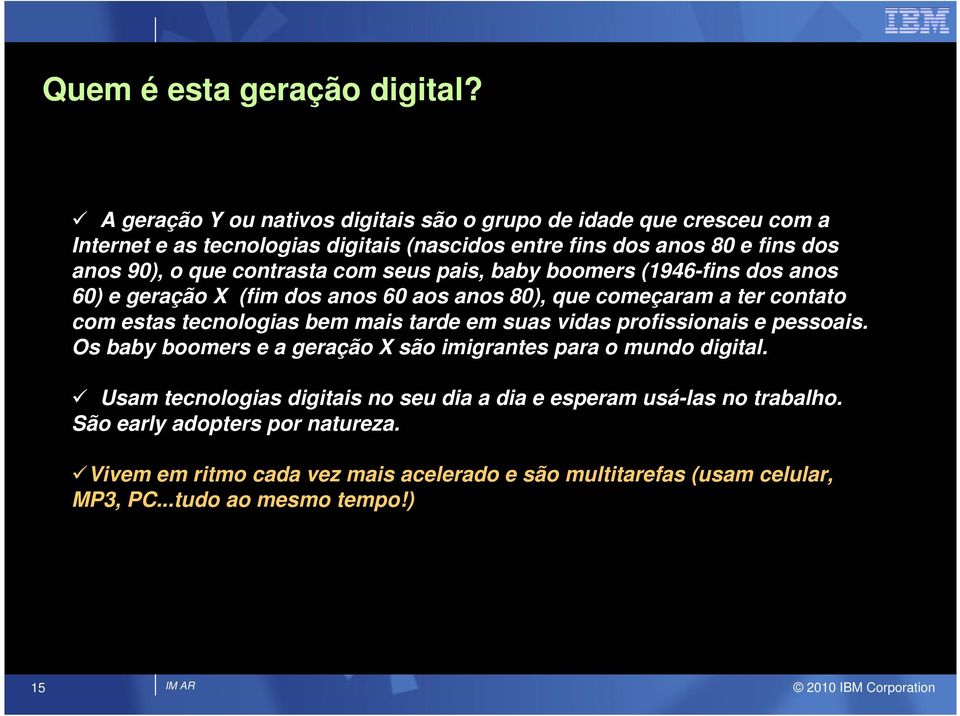 IBM

Quem é esta geração digital?

✓ A geração Y ou nativos digitais são o grupo de idade que cresceu com a Internet e as tecnologias digitais (nascidos entre fins dos anos 80 e fins dos anos 90), o que contrasta com seus pais, baby boomers (1946-fins dos anos 60) e geração X (fim dos anos 60 aos anos 80), que começaram a ter contato com estas tecnologias bem mais tarde em suas vidas profissionais e pessoais. Os baby boomers e a geração X são imigrantes para o mundo digital.

✓ Usam tecnologias digitais no seu dia a dia e esperam usá-las no trabalho. São early adopters por natureza.

✓Vivem em ritmo cada vez mais acelerado e são multitarefas (usam celular, MP3, PC...tudo ao mesmo tempo!)

15 IM AR © 2010 IBM Corporation